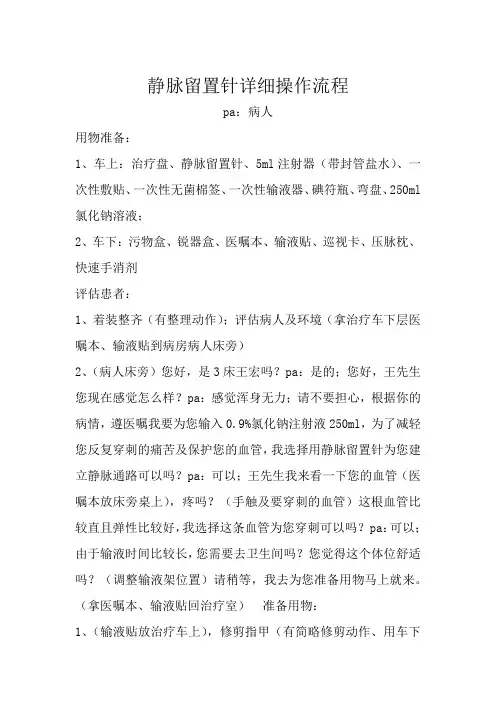 静脉留置针详细操作流程

pa：病人

用物准备：

1、车上：治疗盘、静脉留置针、5ml 注射器（带封管盐水）、一次性敷贴、一次性无菌棉签、一次性输液器、碘符瓶、弯盘、250ml 氯化钠溶液；

2、车下：污物盒、锐器盒、医嘱本、输液贴、巡视卡、压脉枕、快速手消剂

评估患者：

1、着装整齐（有整理动作）；评估病人及环境（拿治疗车下层医嘱本、输液贴到病房病人床旁）

2、（病人床旁）您好，是 3 床王宏吗？pa：是的；您好，王先生您现在感觉怎么样？pa：感觉浑身无力；请不要担心，根据你的病情，遵医嘱我要为您输入 0.9%氯化钠注射液 250ml，为了减轻您反复穿刺的痛苦及保护您的血管，我选择用静脉留置针为您建立静脉通路可以吗？pa：可以；王先生我来看一下您的血管（医嘱本放床旁桌上），疼吗？（手触及要穿刺的血管）这根血管比较直且弹性比较好，我选择这条血管为您穿刺可以吗？pa：可以；由于输液时间比较长，您需要去卫生间吗？您觉得这个体位舒适吗？（调整输液架位置）请稍等，我去为您准备用物马上就来。（拿医嘱本、输液贴回治疗室）　准备用物：

1、（输液贴放治疗车上），修剪指甲（有简略修剪动作、用车下